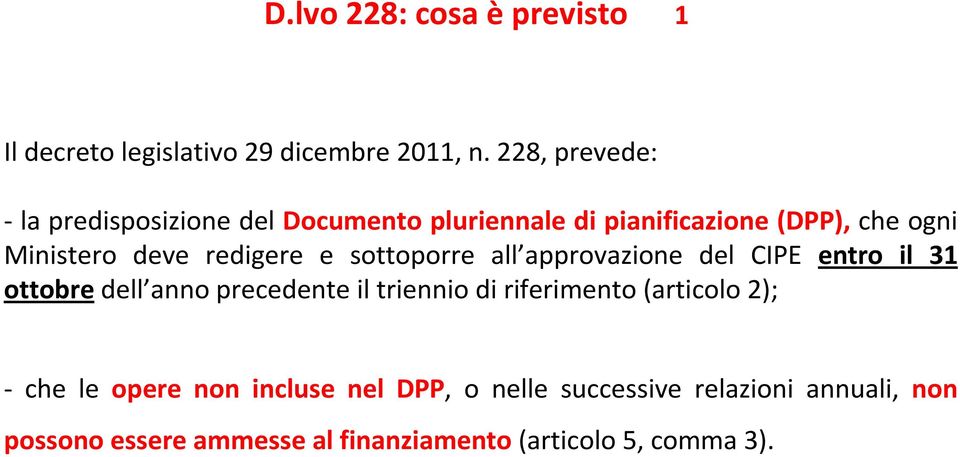 D.lvo 228: cosa è previsto 1

Il decreto legislativo 29 dicembre 2011, n. 228, prevede:

- la predisposizione del Documento pluriennale di pianificazione (DPP), che ogni Ministero deve redigere e sottoporre all'approvazione del CIPE entro il 31 ottobre dell'anno precedente il triennio di riferimento (articolo 2);

- che le opere non incluse nel DPP, o nelle successive relazioni annuali, non possono essere ammesse al finanziamento (articolo 5, comma 3).